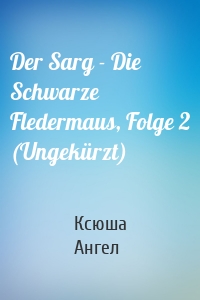 Der Sarg - Die Schwarze Fledermaus, Folge 2 (Ungekürzt)

Ксюша Ангел